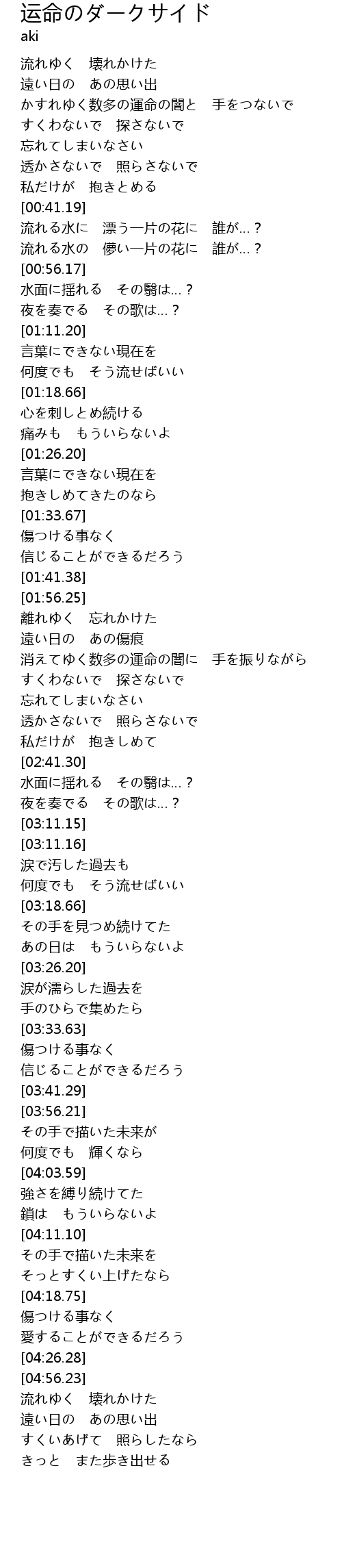 运命のダークサイド
aki

流れゆく 壊れかけた
遠い日の あの思い出
かすれゆく数多の運命の闇と 手をつないで
すくわないで 探さないで
忘れてしまいなさい
透かさないで 照らさないで
私だけが 抱きとめる
[00:41.19]
流れる水に 漂う一片の花に 誰が…？
流れる水の 儚い一片の花に 誰が…？
[00:56.17]
水面に揺れる その翳は…？
夜を奏でる その歌は…？
[01:11.20]
言葉にできない現在を
何度でも そう流せばいい
[01:18.66]
心を刺しとめ続ける
痛みも もういらないよ
[01:26.20]
言葉にできない現在を
抱きしめてきたのなら
[01:33.67]
傷つける事なく
信じることができるだろう
[01:41.38]
[01:56.25]
離れゆく 忘れかけた
遠い日の あの傷痕
消えてゆく数多の運命の闇に 手を振りながら
すくわないで 探さないで
忘れてしまいなさい
透かさないで 照らさないで
私だけが 抱きしめて
[02:41.30]
水面に揺れる その翳は…？
夜を奏でる その歌は…？
[03:11.15]
[03:11.16]
涙で汚した過去も
何度でも そう流せばいい
[03:18.66]
その手を見つめ続けてた
あの日は もういらないよ
[03:26.20]
涙が濡らした過去を
手のひらで集めたら
[03:33.63]
傷つける事なく
信じることができるだろう
[03:41.29]
[03:56.21]
その手で描いた未来が
何度でも 輝くなら
[04:03.59]
強さを縛り続けてた
鎖は もういらないよ
[04:11.10]
その手で描いた未来を
そっとすくい上げたなら
[04:18.75]
傷つける事なく
愛することができるだろう
[04:26.28]
[04:56.23]
流れゆく 壊れかけた
遠い日の あの思い出
すくいあげて 照らしたなら
きっと また歩き出せる